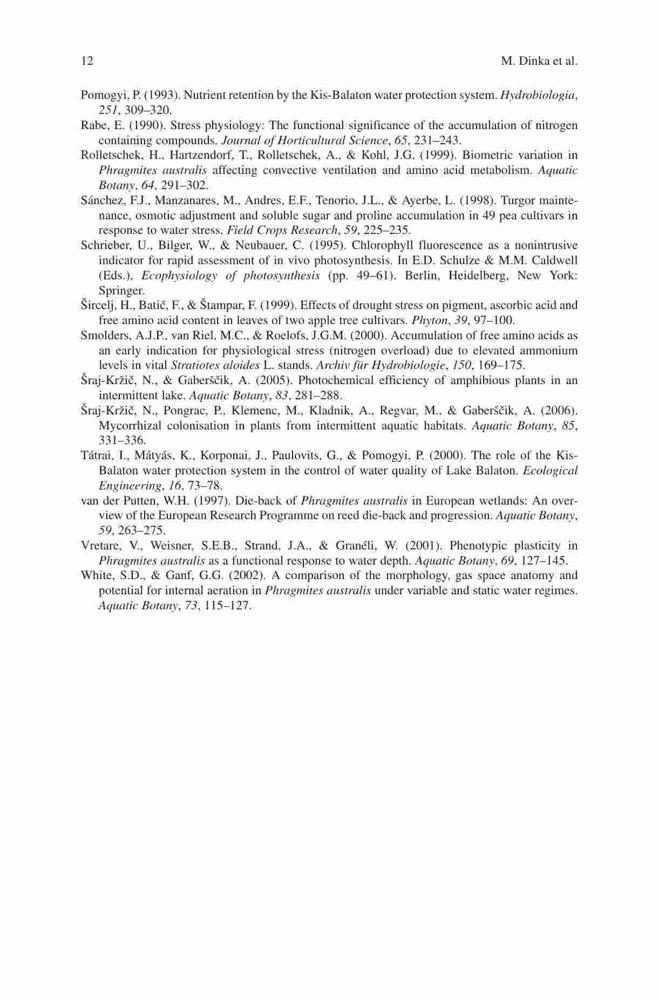 12 M. Dinka et al.

Pomogyi, P. (1993). Nutrient retention by the Kis-Balaton water protection system. Hydrobiologia, 251, 309–320.

Rabe, E. (1990). Stress physiology: The functional significance of the accumulation of nitrogen containing compounds. Journal of Horticultural Science, 65, 231–243.

Rolletschek, H., Hartzendorf, T., Rolletschek, A., & Kohl, J.G. (1999). Biometric variation in Phragmites australis affecting convective ventilation and amino acid metabolism. Aquatic Botany, 64, 291–302.

Sánchez, F.J., Manzanares, M., Andres, E.F., Tenorio, J.L., & Ayerbe, L. (1998). Turgor maintenance, osmotic adjustment and soluble sugar and proline accumulation in 49 pea cultivars in response to water stress. Field Crops Research, 59, 225–235.

Schrieber, U., Bilger, W., & Neubauer, C. (1995). Chlorophyll fluorescence as a nonintrusive indicator for rapid assessment of in vivo photosynthesis. In E.D. Schulze & M.M. Caldwell (Eds.), Ecophysiology of photosynthesis (pp. 49–61). Berlin, Heidelberg, New York: Springer.

Šircelj, H., Batič, F., & Štampar, F. (1999). Effects of drought stress on pigment, ascorbic acid and free amino acid content in leaves of two apple tree cultivars. Phyton, 39, 97–100.

Smolders, A.J.P., van Riel, M.C., & Roelofs, J.G.M. (2000). Accumulation of free amino acids as an early indication for physiological stress (nitrogen overload) due to elevated ammonium levels in vital Stratiotes aloides L. stands. Archiv für Hydrobiologie, 150, 169–175.

Šraj-Kržič, N., & Gaberščik, A. (2005). Photochemical efficiency of amphibious plants in an intermittent lake. Aquatic Botany, 83, 281–288.

Šraj-Kržič, N., Pongrac, P., Klemenc, M., Kladnik, A., Regvar, M., & Gaberščik, A. (2006). Mycorrhizal colonisation in plants from intermittent aquatic habitats. Aquatic Botany, 85, 331–336.

Tátrai, I., Mátyás, K., Korponai, J., Paulovits, G., & Pomogyi, P. (2000). The role of the Kis-Balaton water protection system in the control of water quality of Lake Balaton. Ecological Engineering, 16, 73–78.

van der Putten, W.H. (1997). Die-back of Phragmites australis in European wetlands: An overview of the European Research Programme on reed die-back and progression. Aquatic Botany, 59, 263–275.

Vretare, V., Weisner, S.E.B., Strand, J.A., & Granéli, W. (2001). Phenotypic plasticity in Phragmites australis as a functional response to water depth. Aquatic Botany, 69, 127–145.

White, S.D., & Ganf, G.G. (2002). A comparison of the morphology, gas space anatomy and potential for internal aeration in Phragmites australis under variable and static water regimes. Aquatic Botany, 73, 115–127.